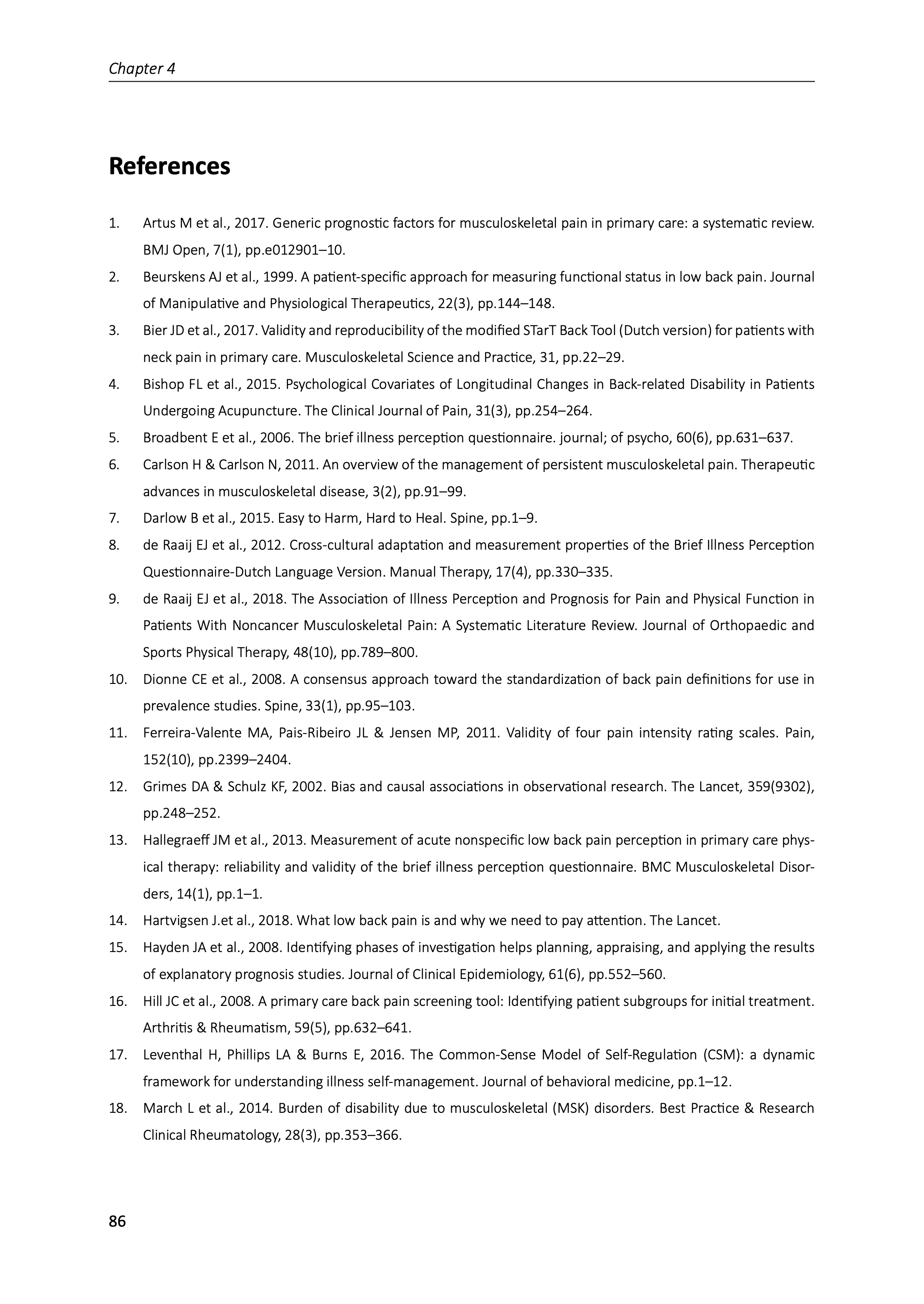 Chapter 4

References

1. Artus M et al., 2017. Generic prognostic factors for musculoskeletal pain in primary care: a systematic review. BMJ Open, 7(1), pp.e012901–10.
2. Beurskens AJ et al., 1999. A patient-specific approach for measuring functional status in low back pain. Journal of Manipulative and Physiological Therapeutics, 22(3), pp.144–148.
3. Bier JD et al., 2017. Validity and reproducibility of the modified STarT Back Tool (Dutch version) for patients with neck pain in primary care. Musculoskeletal Science and Practice, 31, pp.22–29.
4. Bishop FL et al., 2015. Psychological Covariates of Longitudinal Changes in Back-related Disability in Patients Undergoing Acupuncture. The Clinical Journal of Pain, 31(3), pp.254–264.
5. Broadbent E et al., 2006. The brief illness perception questionnaire. journal; of psycho, 60(6), pp.631–637.
6. Carlson H & Carlson N, 2011. An overview of the management of persistent musculoskeletal pain. Therapeutic advances in musculoskeletal disease, 3(2), pp.91–99.
7. Darlow B et al., 2015. Easy to Harm, Hard to Heal. Spine, pp.1–9.
8. de Raaij EJ et al., 2012. Cross-cultural adaptation and measurement properties of the Brief Illness Perception Questionnaire-Dutch Language Version. Manual Therapy, 17(4), pp.330–335.
9. de Raaij EJ et al., 2018. The Association of Illness Perception and Prognosis for Pain and Physical Function in Patients With Noncancer Musculoskeletal Pain: A Systematic Literature Review. Journal of Orthopaedic and Sports Physical Therapy, 48(10), pp.789–800.
10. Dionne CE et al., 2008. A consensus approach toward the standardization of back pain definitions for use in prevalence studies. Spine, 33(1), pp.95–103.
11. Ferreira-Valente MA, Pais-Ribeiro JL & Jensen MP, 2011. Validity of four pain intensity rating scales. Pain, 152(10), pp.2399–2404.
12. Grimes DA & Schulz KF, 2002. Bias and causal associations in observational research. The Lancet, 359(9302), pp.248–252.
13. Hallegraeff JM et al., 2013. Measurement of acute nonspecific low back pain perception in primary care physical therapy: reliability and validity of the brief illness perception questionnaire. BMC Musculoskeletal Disorders, 14(1), pp.1–1.
14. Hartvigsen J.et al., 2018. What low back pain is and why we need to pay attention. The Lancet.
15. Hayden JA et al., 2008. Identifying phases of investigation helps planning, appraising, and applying the results of explanatory prognosis studies. Journal of Clinical Epidemiology, 61(6), pp.552–560.
16. Hill JC et al., 2008. A primary care back pain screening tool: Identifying patient subgroups for initial treatment. Arthritis & Rheumatism, 59(5), pp.632–641.
17. Leventhal H, Phillips LA & Burns E, 2016. The Common-Sense Model of Self-Regulation (CSM): a dynamic framework for understanding illness self-management. Journal of behavioral medicine, pp.1–12.
18. March L et al., 2014. Burden of disability due to musculoskeletal (MSK) disorders. Best Practice & Research Clinical Rheumatology, 28(3), pp.353–366.

86